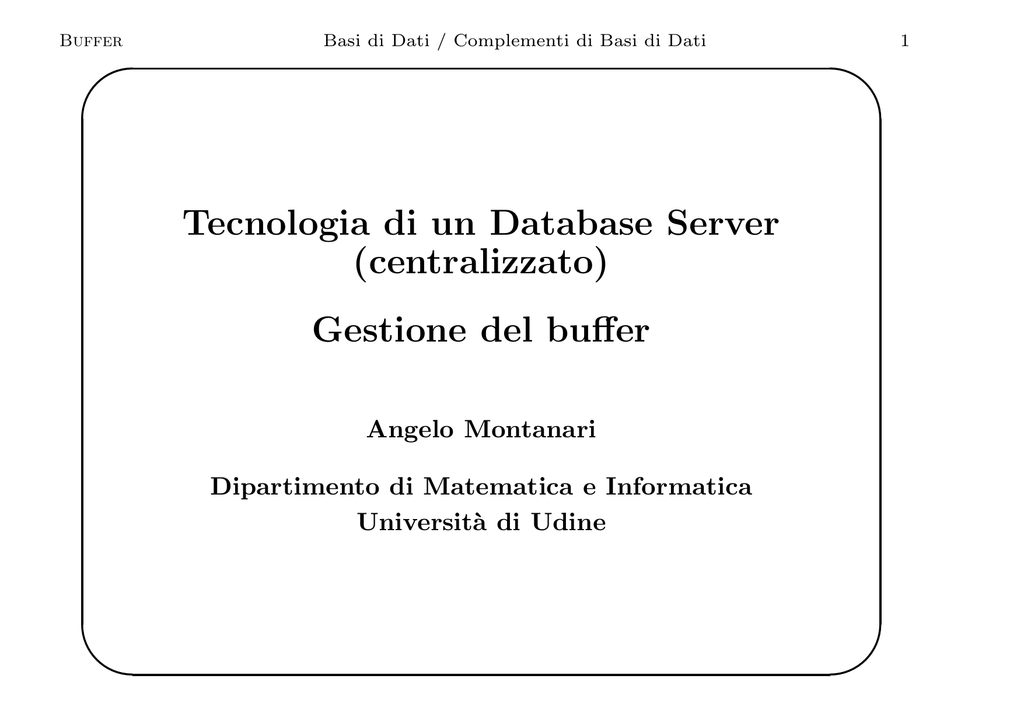 Buffer Basi di Dati / Complementi di Basi di Dati 1

Tecnologia di un Database Server (centralizzato)

Gestione del buffer

Angelo Montanari

Dipartimento di Matematica e Informatica
Università di Udine